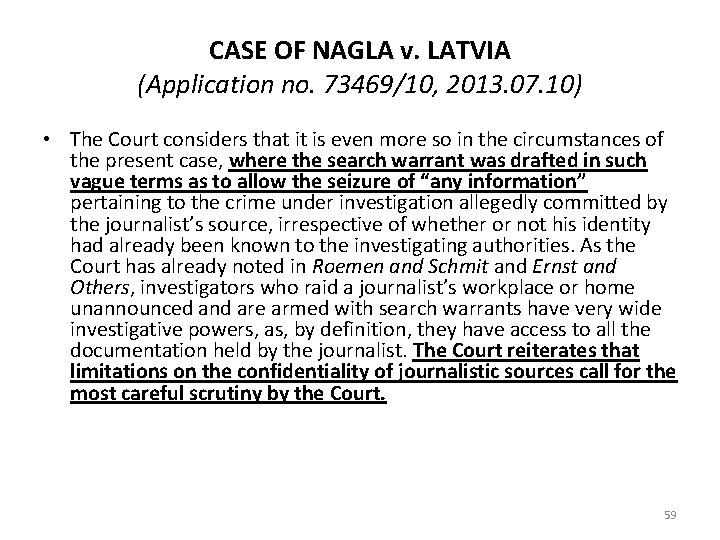 CASE OF NAGLA v. LATVIA
(Application no. 73469/10, 2013.07.10)

• The Court considers that it is even more so in the circumstances of the present case, where the search warrant was drafted in such vague terms as to allow the seizure of "any information" pertaining to the crime under investigation allegedly committed by the journalist's source, irrespective of whether or not his identity had already been known to the investigating authorities. As the Court has already noted in Roemen and Schmit and Ernst and Others, investigators who raid a journalist's workplace or home unannounced and are armed with search warrants have very wide investigative powers, as, by definition, they have access to all the documentation held by the journalist. The Court reiterates that limitations on the confidentiality of journalistic sources call for the most careful scrutiny by the Court.

59